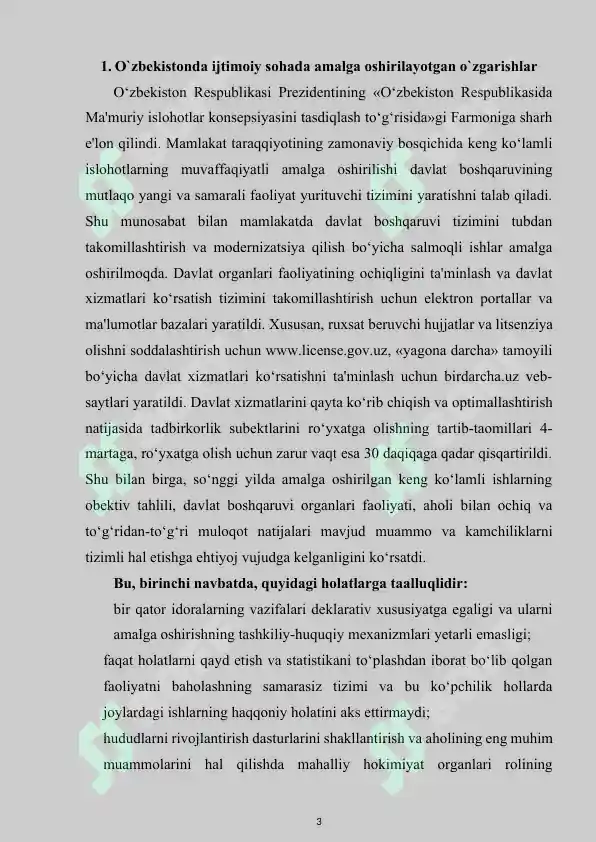 1. O`zbekistonda ijtimoiy sohada amalga oshirilayotgan o`zgarishlar

O‘zbekiston Respublikasi Prezidentining «O‘zbekiston Respublikasida Ma'muriy islohotlar konsepsiyasini tasdiqlash to‘g‘risida»gi Farmoniga sharh e'lon qilindi. Mamlakat taraqqiyotining zamonaviy bosqichida keng ko‘lamli islohotlarning muvaffaqiyatli amalga oshirilishi davlat boshqaruvining mutlaqo yangi va samarali faoliyat yurituvchi tizimini yaratishni talab qiladi. Shu munosabat bilan mamlakatda davlat boshqaruvi tizimini tubdan takomillashtirish va modernizatsiya qilish bo‘yicha salmoqli ishlar amalga oshirilmoqda. Davlat organlari faoliyatining ochiqligini ta'minlash va davlat xizmatlari ko‘rsatish tizimini takomillashtirish uchun elektron portallar va ma'lumotlar bazalari yaratildi. Xususan, ruxsat beruvchi hujjatlar va litsenziya olishni soddalashtirish uchun www.license.gov.uz, «yagona darcha» tamoyili bo‘yicha davlat xizmatlari ko‘rsatishni ta'minlash uchun birdarcha.uz veb-saytlari yaratildi. Davlat xizmatlarini qayta ko‘rib chiqish va optimallashtirish natijasida tadbirkorlik subektlarini ro‘yxatga olishning tartib-taomillari 4-martaga, ro‘yxatga olish uchun zarur vaqt esa 30 daqiqaga qadar qisqartirildi. Shu bilan birga, so‘nggi yilda amalga oshirilgan keng ko‘lamli ishlarning obektiv tahlili, davlat boshqaruvi organlari faoliyati, aholi bilan ochiq va to‘g‘ridan-to‘g‘ri muloqot natijalari mavjud muammo va kamchiliklarni tizimli hal etishga ehtiyoj vujudga kelganligini ko‘rsatdi.

Bu, birinchi navbatda, quyidagi holatlarga taalluqlidir:

bir qator idoralarning vazifalari deklarativ xususiyatga egaligi va ularni amalga oshirishning tashkiliy-huquqiy mexanizmlari yetarli emasligi;

faqat holatlarni qayd etish va statistikani to‘plashdan iborat bo‘lib qolgan faoliyatni baholashning samarasiz tizimi va bu ko‘pchilik hollarda joylardagi ishlarning haqqoniy holatini aks ettirmaydi;

hududlarni rivojlantirish dasturlarini shakllantirish va aholining eng muhim muammolarini hal qilishda mahalliy hokimiyat organlari rolining

3